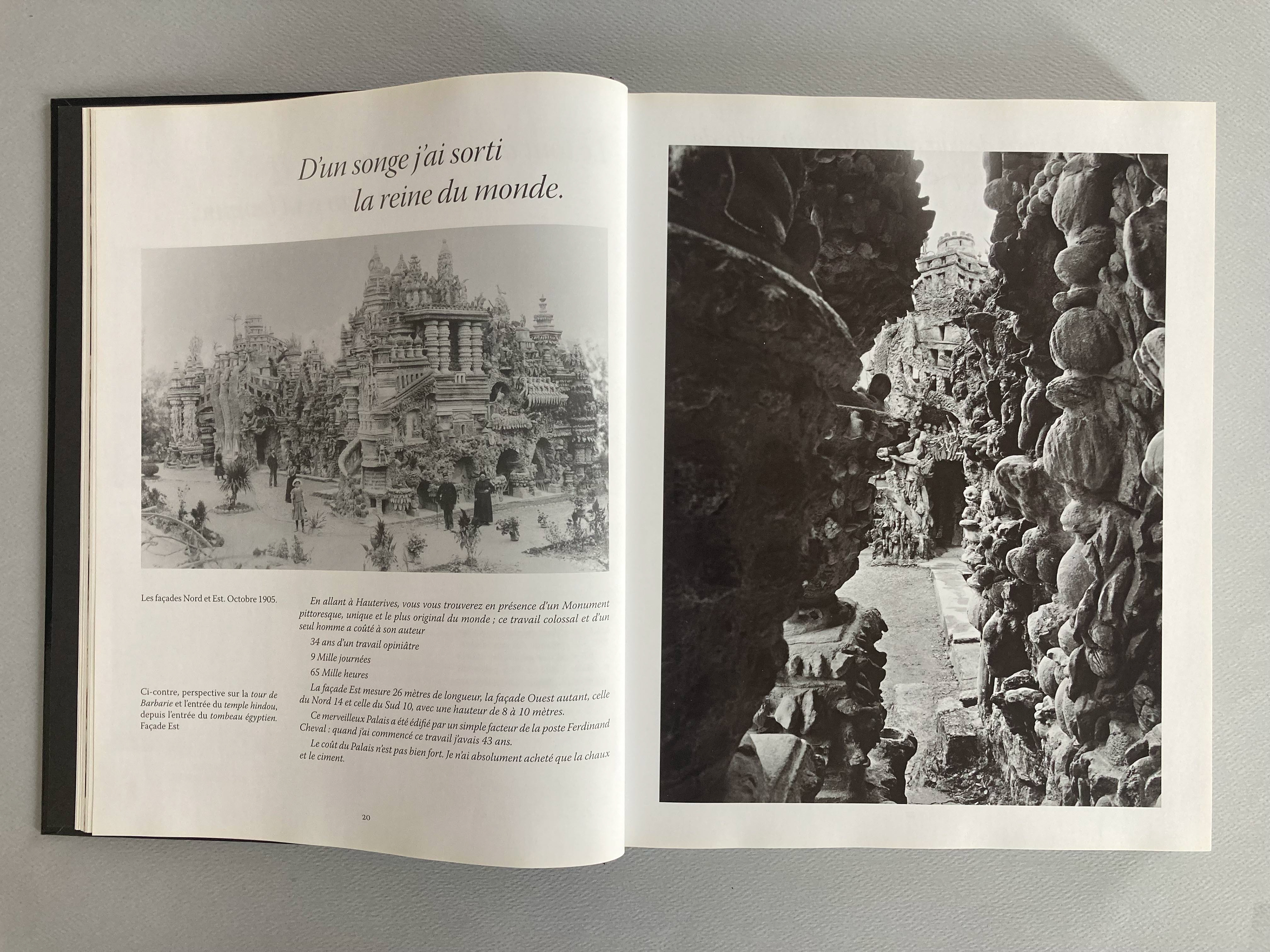 D'un songe j'ai sorti
la reine du monde.

Les façades Nord et Est. Octobre 1905.

Ci-contre, perspective sur la tour de Barbarie et l'entrée du temple hindou, depuis l'entrée du tombeau égyptien. Façade Est

En allant à Hauterives, vous vous trouverez en présence d'un Monument pittoresque, unique et le plus original du monde ; ce travail colossal et d'un seul homme a coûté à son auteur

34 ans d'un travail opiniâtre

9 Mille journées

65 Mille heures

La façade Est mesure 26 mètres de longueur, la façade Ouest autant, celle du Nord 14 et celle du Sud 10, avec une hauteur de 8 à 10 mètres.

Ce merveilleux Palais a été édifié par un simple facteur de la poste Ferdinand Cheval : quand j'ai commencé ce travail j'avais 43 ans.

Le coût du Palais n'est pas bien fort. Je n'ai absolument acheté que la chaux et le ciment.

20